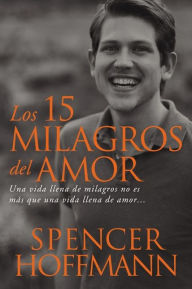 Los 15 MILAGROS del AMOR

Una vida llena de milagros no es más que una vida llena de amor...

SPENCER HOFFMANN